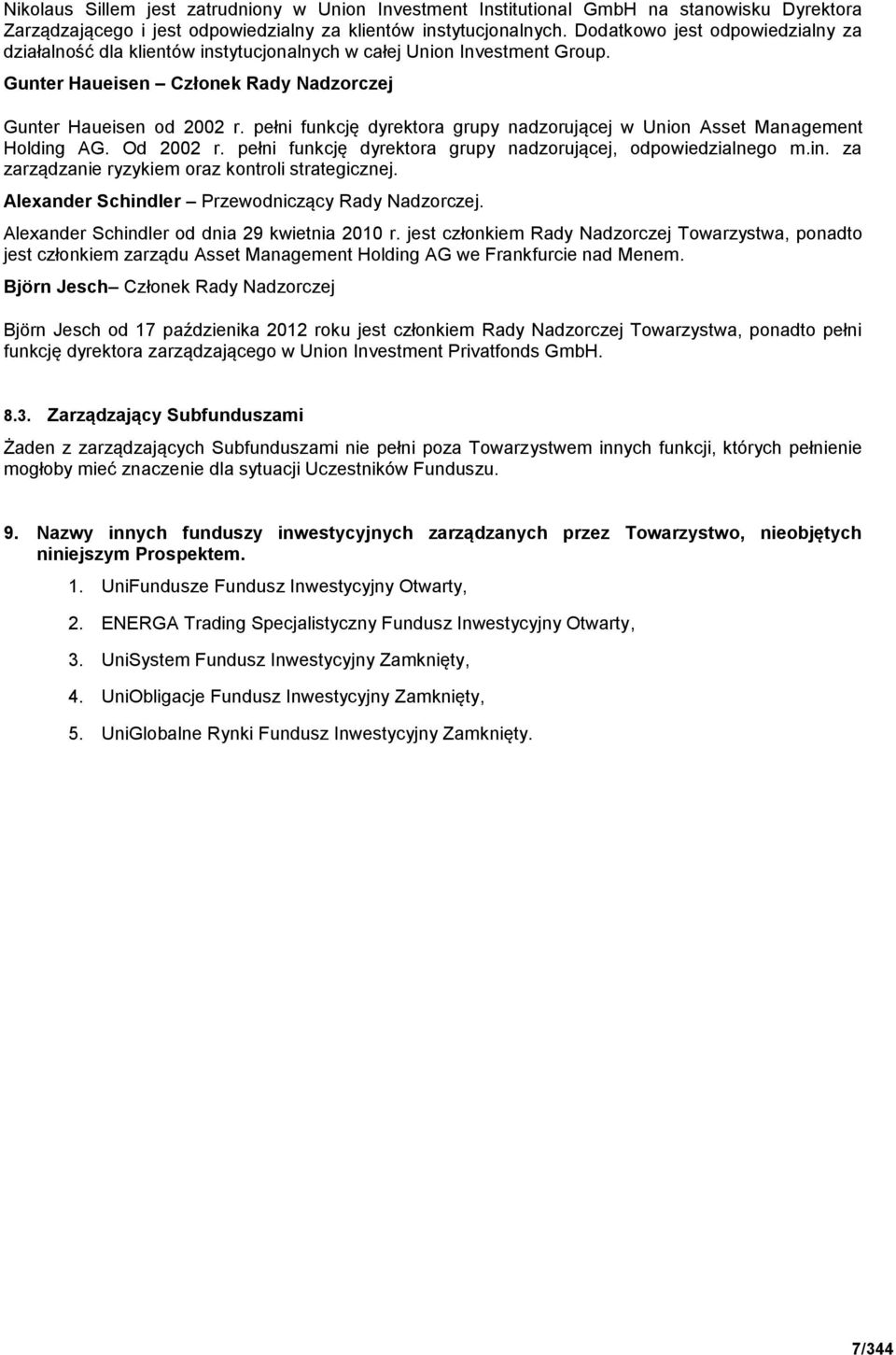 Nikolaus Sillem jest zatrudniony w Union Investment Institutional GmbH na stanowisku Dyrektora Zarządzającego i jest odpowiedzialny za klientów instytucjonalnych. Dodatkowo jest odpowiedzialny za działalność dla klientów instytucjonalnych w całej Union Investment Group.

Gunter Haueisen – Członek Rady Nadzorczej

Gunter Haueisen od 2002 r. pełni funkcję dyrektora grupy nadzorującej w Union Asset Management Holding AG. Od 2002 r. pełni funkcję dyrektora grupy nadzorującej, odpowiedzialnego m.in. za zarządzanie ryzykiem oraz kontroli strategicznej.

Alexander Schindler – Przewodniczący Rady Nadzorczej.

Alexander Schindler od dnia 29 kwietnia 2010 r. jest członkiem Rady Nadzorczej Towarzystwa, ponadto jest członkiem zarządu Asset Management Holding AG we Frankfurcie nad Menem.

Björn Jesch– Członek Rady Nadzorczej

Björn Jesch od 17 października 2012 roku jest członkiem Rady Nadzorczej Towarzystwa, ponadto pełni funkcję dyrektora zarządzającego w Union Investment Privatfonds GmbH.

8.3. Zarządzający Subfunduszami

Żaden z zarządzających Subfunduszami nie pełni poza Towarzystwem innych funkcji, których pełnienie mogłoby mieć znaczenie dla sytuacji Uczestników Funduszu.

9. Nazwy innych funduszy inwestycyjnych zarządzanych przez Towarzystwo, nieobjętych niniejszym Prospektem.

1. UniFundusze Fundusz Inwestycyjny Otwarty,

2. ENERGA Trading Specjalistyczny Fundusz Inwestycyjny Otwarty,

3. UniSystem Fundusz Inwestycyjny Zamknięty,

4. UniObligacje Fundusz Inwestycyjny Zamknięty,

5. UniGlobalne Rynki Fundusz Inwestycyjny Zamknięty.

7/344